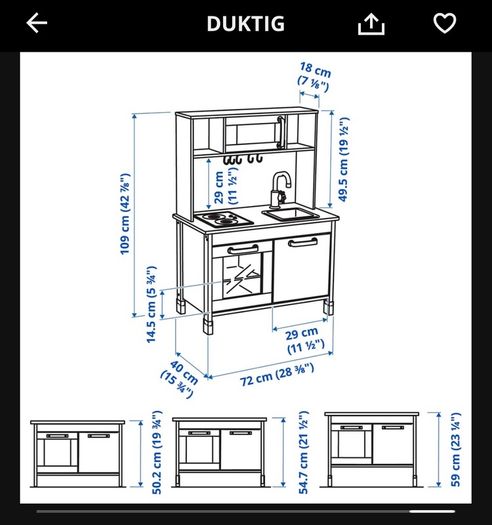 DUKTIG

18 cm
(7 ⅛")

109 cm (42 ⅞")

29 cm
(11 ½")

49.5 cm (19 ½")

14.5 cm (5 ¾")

29 cm
(11 ½")

40 cm
(15 ¾")

72 cm (28 ⅜")

50.2 cm (19 ¾")

54.7 cm (21 ½")

59 cm (23 ¼")